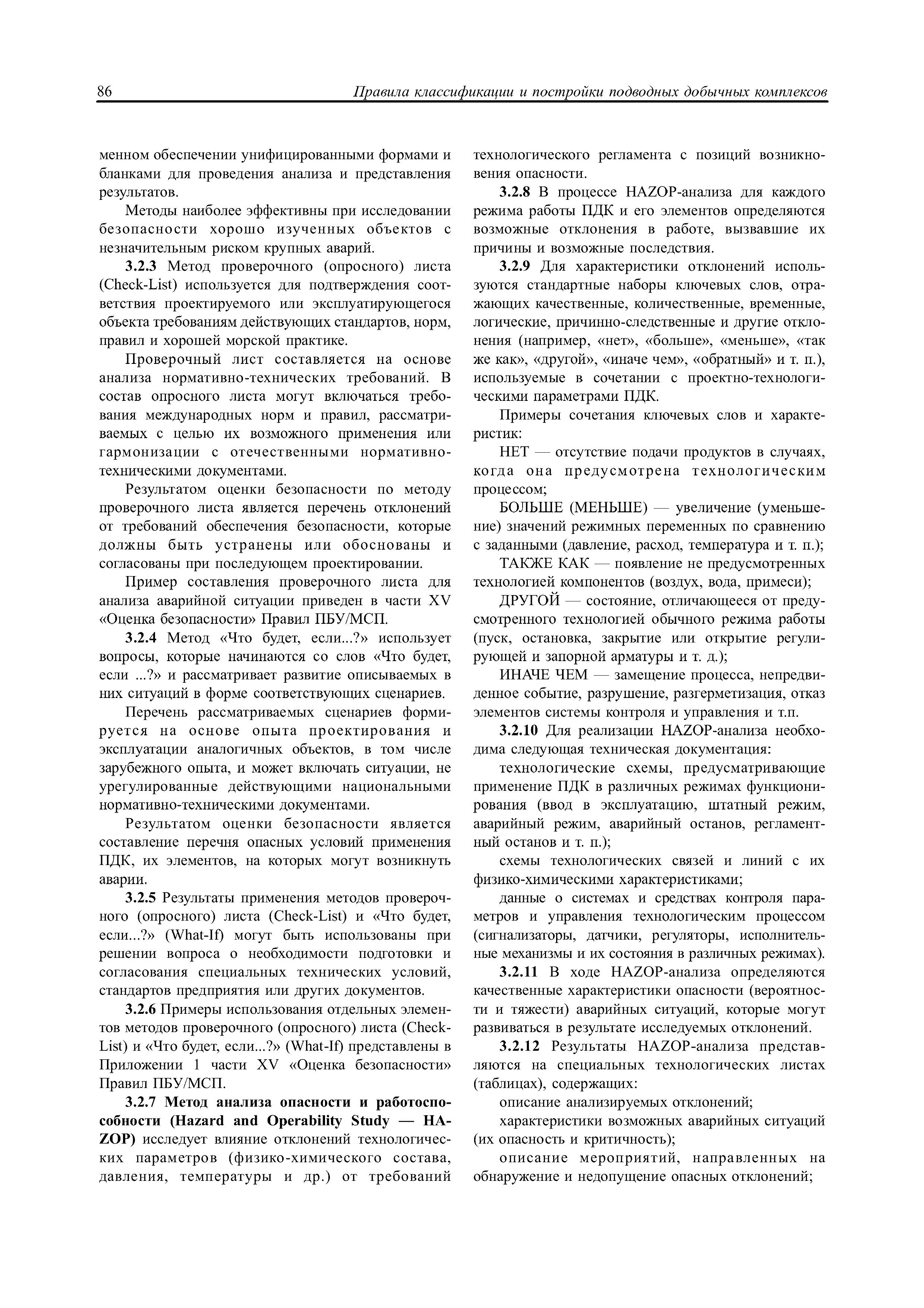 86 Правила классификации и постройки подводных добычных комплексов

менном обеспечении унифицированными формами и бланками для проведения анализа и представления результатов.

Методы наиболее эффективны при исследовании безопасности хорошо изученных объектов с незначительным риском крупных аварий.

3.2.3 Метод проверочного (опросного) листа (Check-List) используется для подтверждения соответствия проектируемого или эксплуатирующегося объекта требованиям действующих стандартов, норм, правил и хорошей морской практике.

Проверочный лист составляется на основе анализа нормативно-технических требований. В состав опросного листа могут включаться требования международных норм и правил, рассматриваемых с целью их возможного применения или гармонизации с отечественными нормативно-техническими документами.

Результатом оценки безопасности по методу проверочного листа является перечень отклонений от требований обеспечения безопасности, которые должны быть устранены или обоснованы и согласованы при последующем проектировании.

Пример составления проверочного листа для анализа аварийной ситуации приведен в части XV «Оценка безопасности» Правил ПБУ/МСП.

3.2.4 Метод «Что будет, если...?» использует вопросы, которые начинаются со слов «Что будет, если ...?» и рассматривает развитие описываемых в них ситуаций в форме соответствующих сценариев.

Перечень рассматриваемых сценариев формируется на основе опыта проектирования и эксплуатации аналогичных объектов, в том числе зарубежного опыта, и может включать ситуации, не урегулированные действующими национальными нормативно-техническими документами.

Результатом оценки безопасности является составление перечня опасных условий применения ПДК, их элементов, на которых могут возникнуть аварии.

3.2.5 Результаты применения методов проверочного (опросного) листа (Check-List) и «Что будет, если...?» (What-If) могут быть использованы при решении вопроса о необходимости подготовки и согласования специальных технических условий, стандартов предприятия или других документов.

3.2.6 Примеры использования отдельных элементов методов проверочного (опросного) листа (Check-List) и «Что будет, если...?» (What-If) представлены в Приложении 1 части XV «Оценка безопасности» Правил ПБУ/МСП.

3.2.7 Метод анализа опасности и работоспособности (Hazard and Operability Study — HAZOP) исследует влияние отклонений технологических параметров (физико-химического состава, давления, температуры и др.) от требований технологического регламента с позиций возникновения опасности.

3.2.8 В процессе HAZOP-анализа для каждого режима работы ПДК и его элементов определяются возможные отклонения в работе, вызвавшие их причины и возможные последствия.

3.2.9 Для характеристики отклонений используются стандартные наборы ключевых слов, отражающих качественные, количественные, временные, логические, причинно-следственные и другие отклонения (например, «нет», «больше», «меньше», «так же как», «другой», «иначе чем», «обратный» и т. п.), используемые в сочетании с проектно-технологическими параметрами ПДК.

Примеры сочетания ключевых слов и характеристик:

НЕТ — отсутствие подачи продуктов в случаях, когда она предусмотрена технологическим процессом;

БОЛЬШЕ (МЕНЬШЕ) — увеличение (уменьшение) значений режимных переменных по сравнению с заданными (давление, расход, температура и т. п.);

ТАКЖЕ КАК — появление не предусмотренных технологией компонентов (воздух, вода, примеси);

ДРУГОЙ — состояние, отличающееся от предусмотренного технологией обычного режима работы (пуск, остановка, закрытие или открытие регулирующей и запорной арматуры и т. д.);

ИНАЧЕ ЧЕМ — замещение процесса, непредвиденное событие, разрушение, разгерметизация, отказ элементов системы контроля и управления и т.п.

3.2.10 Для реализации HAZOP-анализа необходима следующая техническая документация:

технологические схемы, предусматривающие применение ПДК в различных режимах функционирования (ввод в эксплуатацию, штатный режим, аварийный режим, аварийный останов, регламентный останов и т. п.);

схемы технологических связей и линий с их физико-химическими характеристиками;

данные о системах и средствах контроля параметров и управления технологическим процессом (сигнализаторы, датчики, регуляторы, исполнительные механизмы и их состояния в различных режимах).

3.2.11 В ходе HAZOP-анализа определяются качественные характеристики опасности (вероятности и тяжести) аварийных ситуаций, которые могут развиваться в результате исследуемых отклонений.

3.2.12 Результаты HAZOP-анализа представляются на специальных технологических листах (таблицах), содержащих:

описание анализируемых отклонений;

характеристики возможных аварийных ситуаций (их опасность и критичность);

описание мероприятий, направленных на обнаружение и недопущение опасных отклонений;